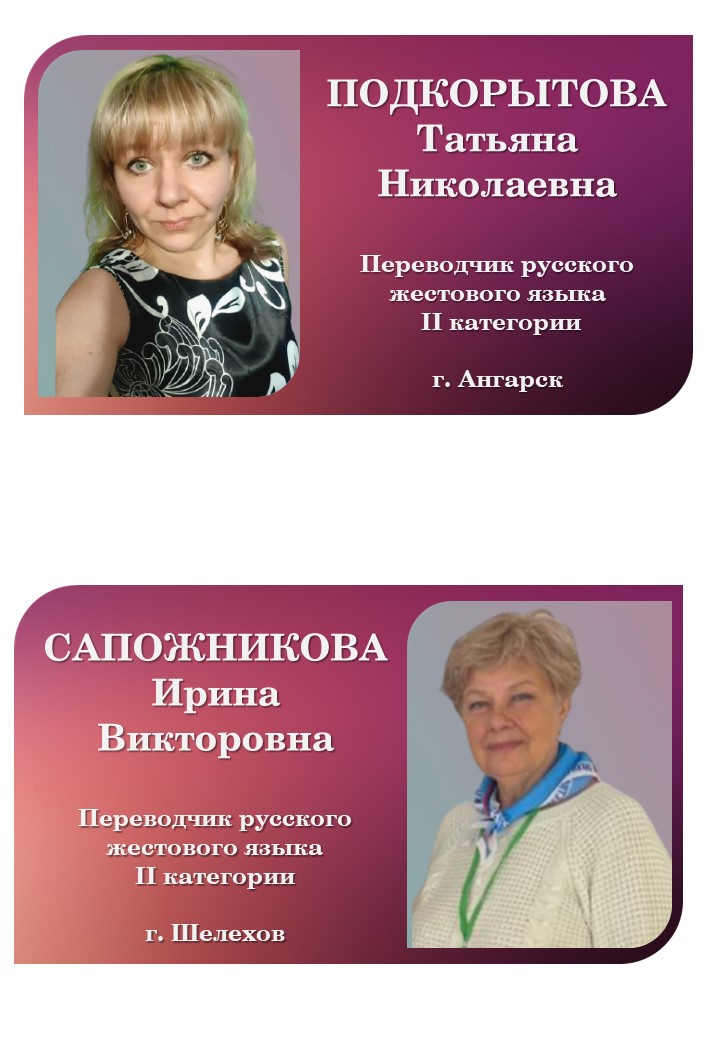 ПОДКОРЫТОВА
Татьяна
Николаевна

Переводчик русского
жестового языка
II категории

г. Ангарск

САПОЖНИКОВА
Ирина
Викторовна

Переводчик русского
жестового языка
II категории

г. Шелехов